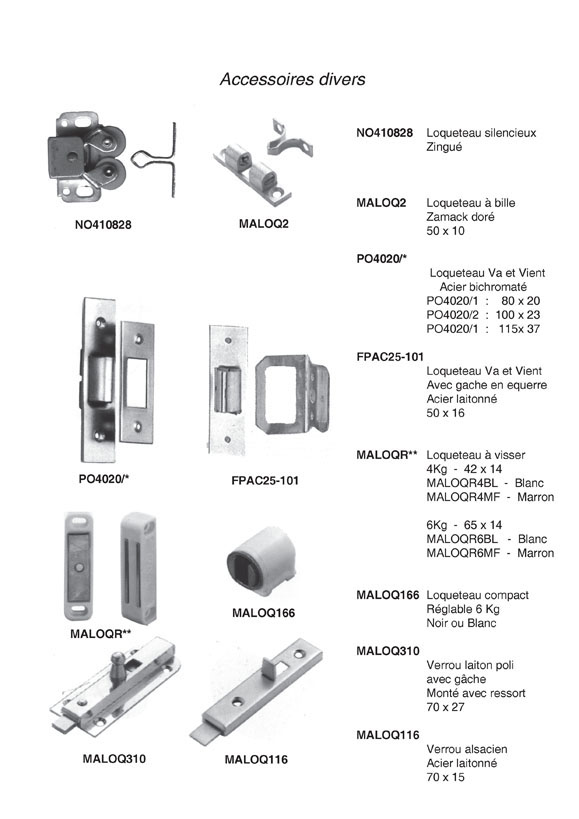 Accessoires divers

NO410828

MALOQ2

PO4020/*

FPAC25-101

MALOQR**

MALOQ166

MALOQ310

MALOQ116

NO410828 Loqueteau silencieux
Zingué

MALOQ2 Loqueteau à bille
Zamack doré
50 x 10

PO4020/*
Loqueteau Va et Vient
Acier bichromaté
PO4020/1 : 80 x 20
PO4020/2 : 100 x 23
PO4020/1 : 115x 37

FPAC25-101
Loqueteau Va et Vient
Avec gache en equerre
Acier laitonné
50 x 16

MALOQR** Loqueteau à visser
4Kg - 42 x 14
MALOQR4BL - Blanc
MALOQR4MF - Marron

6Kg - 65 x 14
MALOQR6BL - Blanc
MALOQR6MF - Marron

MALOQ166 Loqueteau compact
Réglable 6 Kg
Noir ou Blanc

MALOQ310
Verrou laiton poli
avec gâche
Monté avec ressort
70 x 27

MALOQ116
Verrou alsacien
Acier laitonné
70 x 15